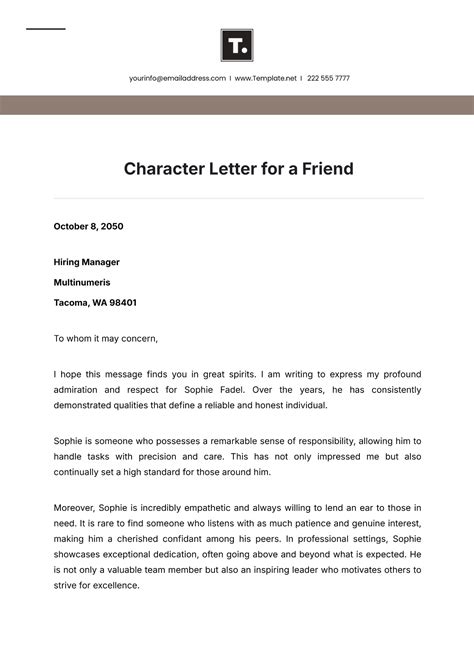 T.

yourinfo@emailaddress.com | www.Template.net | 222 555 7777

Character Letter for a Friend

October 8, 2050

Hiring Manager

Multinumeris

Tacoma, WA 98401

To whom it may concern,

I hope this message finds you in great spirits. I am writing to express my profound admiration and respect for Sophie Fadel. Over the years, he has consistently demonstrated qualities that define a reliable and honest individual.

Sophie is someone who possesses a remarkable sense of responsibility, allowing him to handle tasks with precision and care. This has not only impressed me but also continually set a high standard for those around him.

Moreover, Sophie is incredibly empathetic and always willing to lend an ear to those in need. It is rare to find someone who listens with as much patience and genuine interest, making him a cherished confidant among his peers. In professional settings, Sophie showcases exceptional dedication, often going above and beyond what is expected. He is not only a valuable team member but also an inspiring leader who motivates others to strive for excellence.